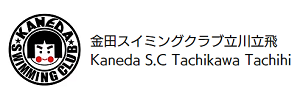 KANEDA
SWIMMING CLUB

金田スイミングクラブ立川立飛
Kaneda S.C Tachikawa Tachihi